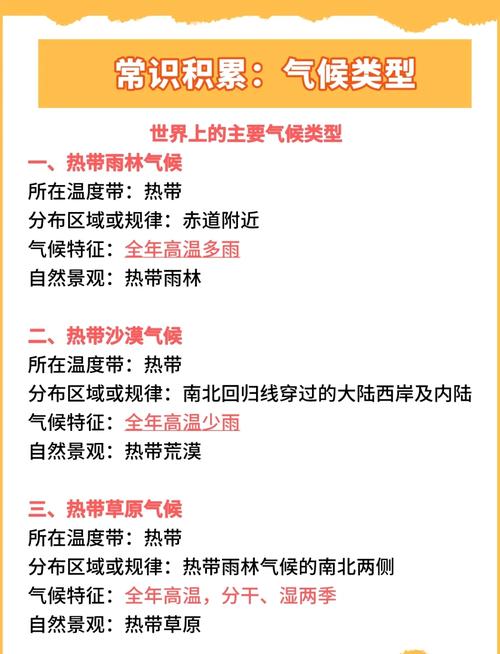 常识积累：气候类型

世界上的主要气候类型

一、热带雨林气候
所在温度带：热带
分布区域或规律：赤道附近
气候特征：全年高温多雨
自然景观：热带雨林

二、热带沙漠气候
所在温度带：热带
分布区域或规律：南北回归线穿过的大陆西岸及内陆
气候特征：全年高温少雨
自然景观：热带荒漠

三、热带草原气候
所在温度带：热带
分布区域或规律：热带雨林气候的南北两侧
气候特征：全年高温，分干、湿两季
自然景观：热带草原